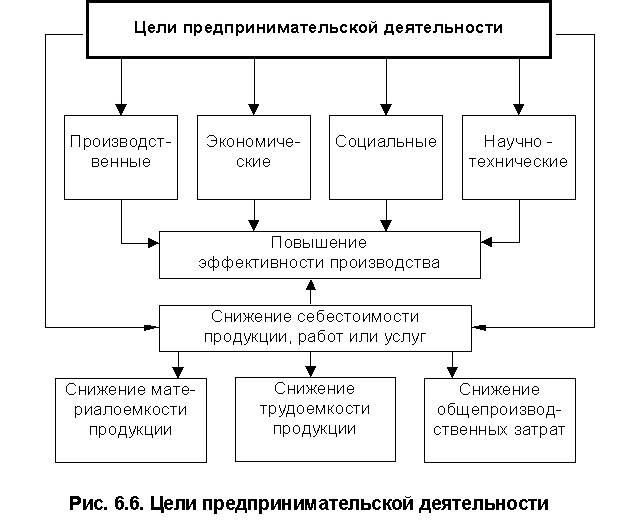 Цели предпринимательской деятельности

Производственные

Экономические

Социальные

Научно - технические

Повышение эффективности производства

Снижение себестоимости продукции, работ или услуг

Снижение материалоемкости продукции

Снижение трудоемкости продукции

Снижение общепроизводственных затрат

Рис. 6.6. Цели предпринимательской деятельности